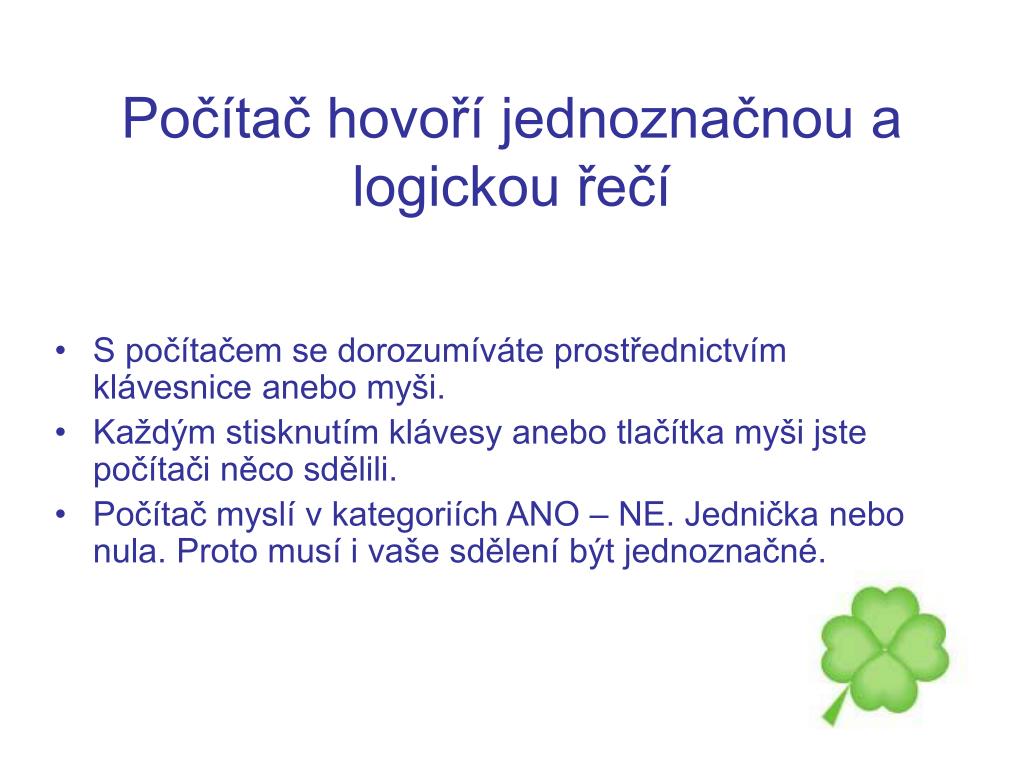 Počítač hovoří jednoznačnou a logickou řečí

• S počítačem se dorozumíváte prostřednictvím klávesnice anebo myši.
• Každým stisknutím klávesy anebo tlačítka myši jste počítači něco sdělili.
• Počítač myslí v kategoriích ANO – NE. Jednička nebo nula. Proto musí i vaše sdělení být jednoznačné.